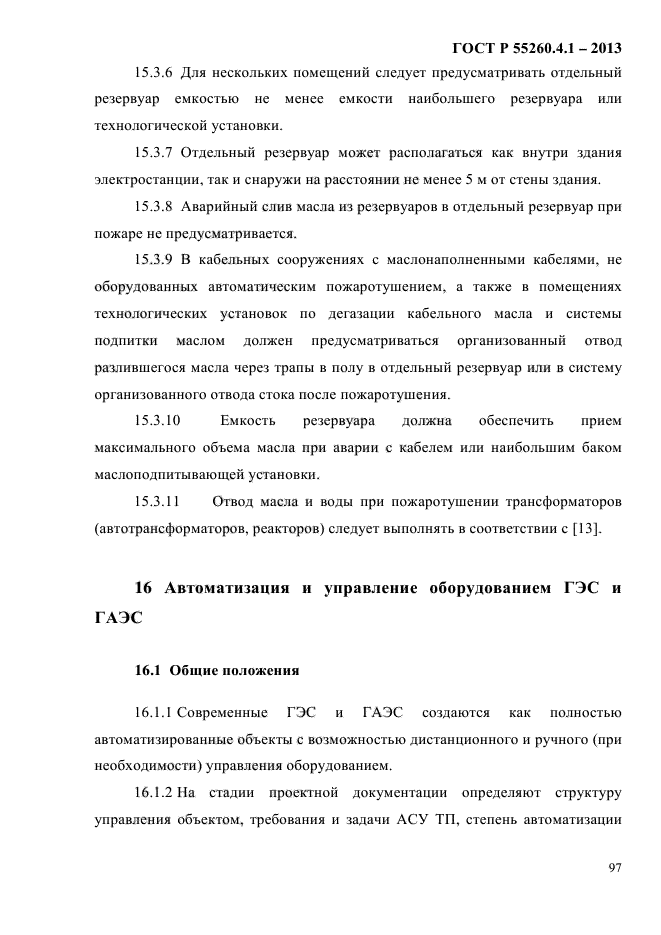 ГОСТ Р 55260.4.1 – 2013

15.3.6 Для нескольких помещений следует предусматривать отдельный резервуар емкостью не менее емкости наибольшего резервуара или технологической установки.

15.3.7 Отдельный резервуар может располагаться как внутри здания электростанции, так и снаружи на расстоянии не менее 5 м от стены здания.

15.3.8 Аварийный слив масла из резервуаров в отдельный резервуар при пожаре не предусматривается.

15.3.9 В кабельных сооружениях с маслонаполненными кабелями, не оборудованных автоматическим пожаротушением, а также в помещениях технологических установок по дегазации кабельного масла и системы подпитки маслом должен предусматриваться организованный отвод разлившегося масла через трапы в полу в отдельный резервуар или в систему организованного отвода стока после пожаротушения.

15.3.10 Емкость резервуара должна обеспечить прием максимального объема масла при аварии с кабелем или наибольшим баком маслоподпитывающей установки.

15.3.11 Отвод масла и воды при пожаротушении трансформаторов (автотрансформаторов, реакторов) следует выполнять в соответствии с [13].

16 Автоматизация и управление оборудованием ГЭС и ГАЭС

16.1 Общие положения

16.1.1 Современные ГЭС и ГАЭС создаются как полностью автоматизированные объекты с возможностью дистанционного и ручного (при необходимости) управления оборудованием.

16.1.2 На стадии проектной документации определяют структуру управления объектом, требования и задачи АСУ ТП, степень автоматизации

97